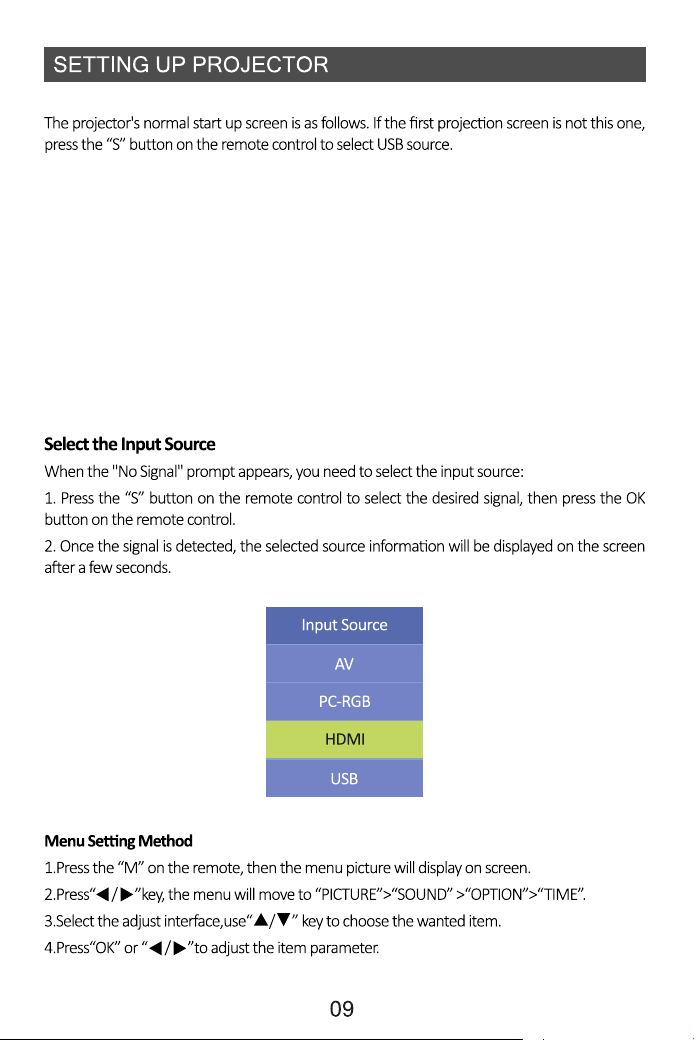 SETTING UP PROJECTOR

The projector's normal start up screen is as follows. If the first projection screen is not this one, press the "S" button on the remote control to select USB source.

Select the Input Source

When the "No Signal" prompt appears, you need to select the input source:

1. Press the "S" button on the remote control to select the desired signal, then press the OK button on the remote control.

2. Once the signal is detected, the selected source information will be displayed on the screen after a few seconds.

Input Source
AV
PC-RGB
HDMI
USB

Menu Setting Method

1.Press the "M" on the remote, then the menu picture will display on screen.

2.Press"◀/▶"key, the menu will move to "PICTURE">"SOUND" >"OPTION">"TIME".

3.Select the adjust interface,use"▲/▼" key to choose the wanted item.

4.Press"OK" or "◀/▶"to adjust the item parameter.

09